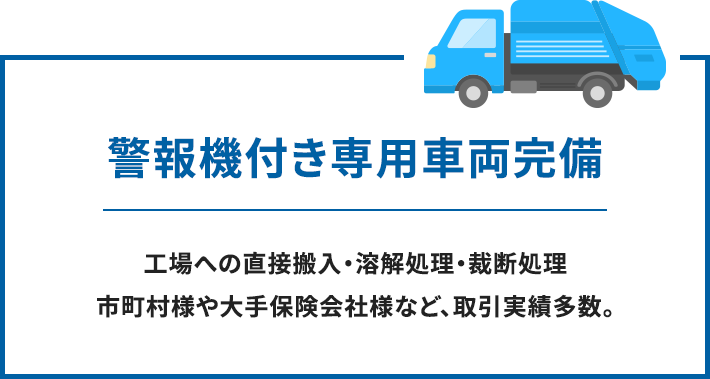 警報機付き専用車両完備

工場への直接搬入・溶解処理・裁断処理
市町村様や大手保険会社様など、取引実績多数。